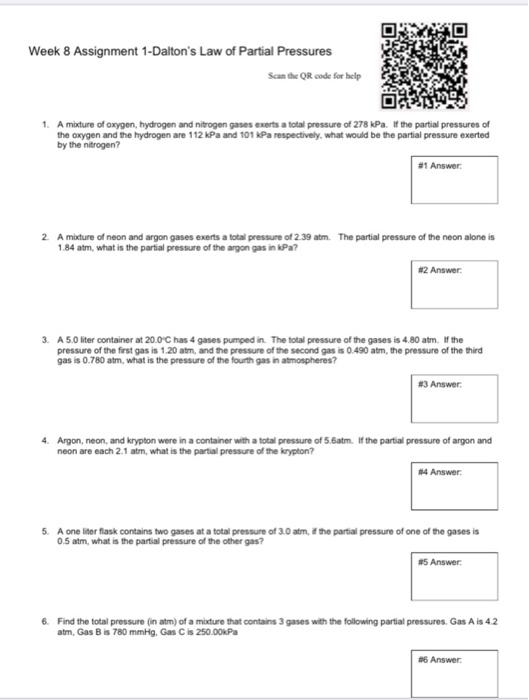 Week 8 Assignment 1-Dalton's Law of Partial Pressures

Scan the QR code for help

1. A mixture of oxygen, hydrogen and nitrogen gases exerts a total pressure of 278 kPa. If the partial pressures of the oxygen and the hydrogen are 112 kPa and 101 kPa respectively, what would be the partial pressure exerted by the nitrogen?

#1 Answer:

2. A mixture of neon and argon gases exerts a total pressure of 2.39 atm. The partial pressure of the neon alone is 1.84 atm, what is the partial pressure of the argon gas in kPa?

#2 Answer:

3. A 5.0 liter container at 20.0°C has 4 gases pumped in. The total pressure of the gases is 4.80 atm. If the pressure of the first gas is 1.20 atm, and the pressure of the second gas is 0.490 atm, the pressure of the third gas is 0.780 atm, what is the pressure of the fourth gas in atmospheres?

#3 Answer:

4. Argon, neon, and krypton were in a container with a total pressure of 5.6atm. If the partial pressure of argon and neon are each 2.1 atm, what is the partial pressure of the krypton?

#4 Answer:

5. A one liter flask contains two gases at a total pressure of 3.0 atm, if the partial pressure of one of the gases is 0.5 atm, what is the partial pressure of the other gas?

#5 Answer:

6. Find the total pressure (in atm) of a mixture that contains 3 gases with the following partial pressures. Gas A is 4.2 atm, Gas B is 780 mmHg, Gas C is 250.00kPa

#6 Answer: